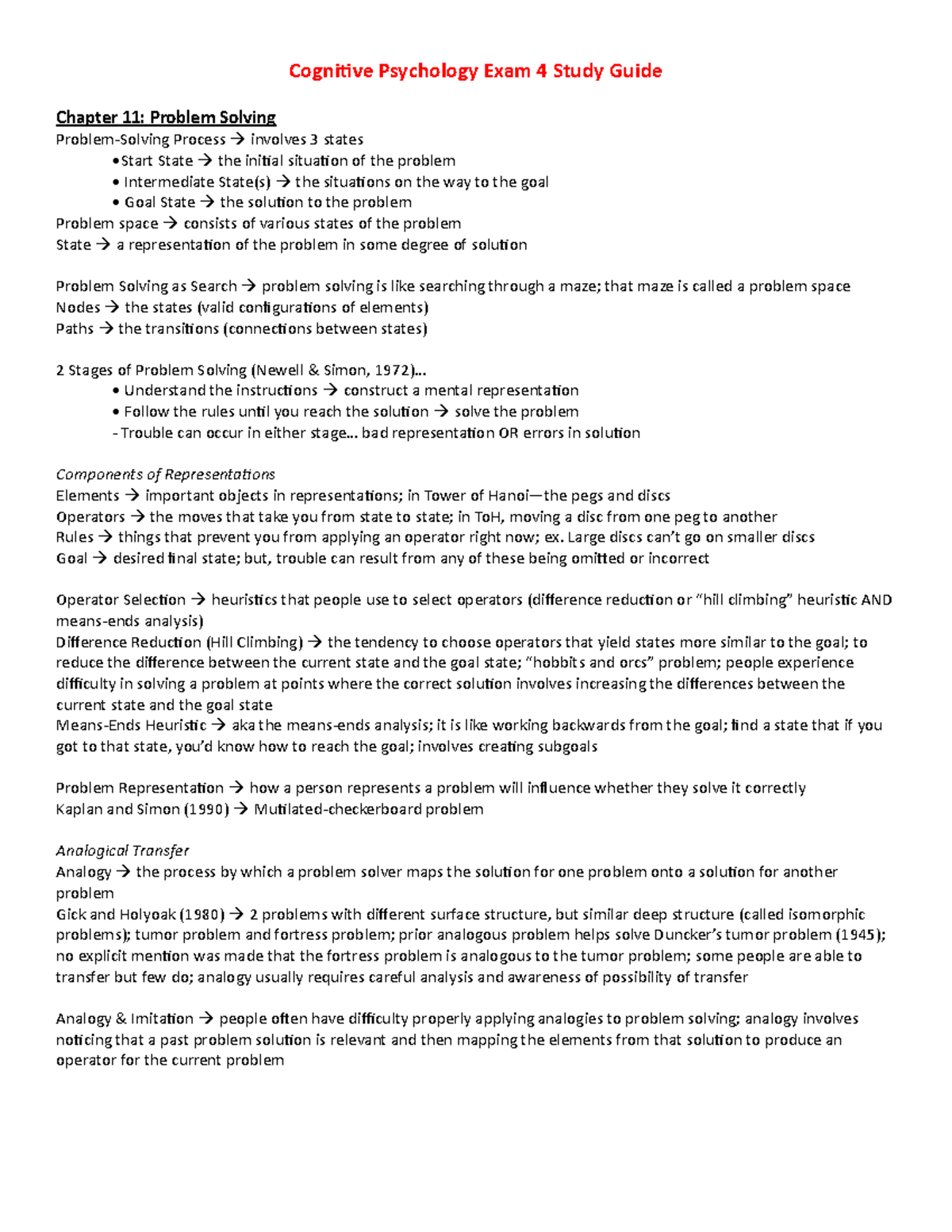 Cognitive Psychology Exam 4 Study Guide

Chapter 11: Problem Solving
Problem-Solving Process → involves 3 states
• Start State → the initial situation of the problem
• Intermediate State(s) → the situations on the way to the goal
• Goal State → the solution to the problem
Problem space → consists of various states of the problem
State → a representation of the problem in some degree of solution

Problem Solving as Search → problem solving is like searching through a maze; that maze is called a problem space
Nodes → the states (valid configurations of elements)
Paths → the transitions (connections between states)

2 Stages of Problem Solving (Newell & Simon, 1972)...
• Understand the instructions → construct a mental representation
• Follow the rules until you reach the solution → solve the problem
- Trouble can occur in either stage... bad representation OR errors in solution

Components of Representations
Elements → important objects in representations; in Tower of Hanoi—the pegs and discs
Operators → the moves that take you from state to state; in ToH, moving a disc from one peg to another
Rules → things that prevent you from applying an operator right now; ex. Large discs can't go on smaller discs
Goal → desired final state; but, trouble can result from any of these being omitted or incorrect

Operator Selection → heuristics that people use to select operators (difference reduction or "hill climbing" heuristic AND means-ends analysis)
Difference Reduction (Hill Climbing) → the tendency to choose operators that yield states more similar to the goal; to reduce the difference between the current state and the goal state; "hobbits and orcs" problem; people experience difficulty in solving a problem at points where the correct solution involves increasing the differences between the current state and the goal state
Means-Ends Heuristic → aka the means-ends analysis; it is like working backwards from the goal; find a state that if you got to that state, you'd know how to reach the goal; involves creating subgoals

Problem Representation → how a person represents a problem will influence whether they solve it correctly
Kaplan and Simon (1990) → Mutilated-checkerboard problem

Analogical Transfer
Analogy → the process by which a problem solver maps the solution for one problem onto a solution for another problem
Gick and Holyoak (1980) → 2 problems with different surface structure, but similar deep structure (called isomorphic problems); tumor problem and fortress problem; prior analogous problem helps solve Duncker's tumor problem (1945); no explicit mention was made that the fortress problem is analogous to the tumor problem; some people are able to transfer but few do; analogy usually requires careful analysis and awareness of possibility of transfer

Analogy & Imitation → people often have difficulty properly applying analogies to problem solving; analogy involves noticing that a past problem solution is relevant and then mapping the elements from that solution to produce an operator for the current problem